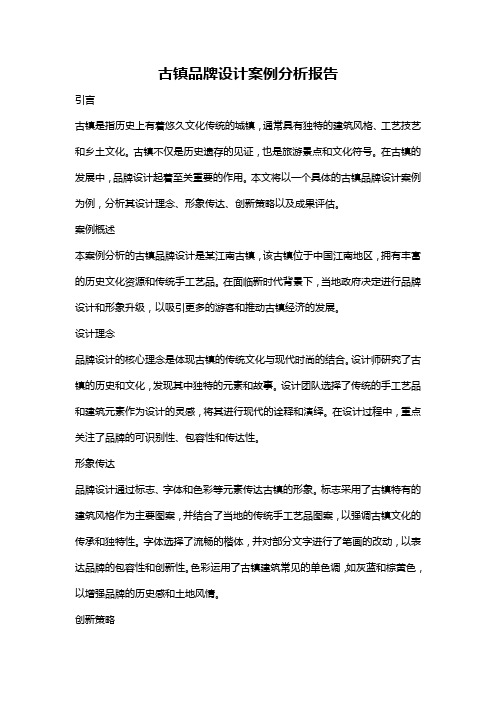 古镇品牌设计案例分析报告

引言

古镇是指历史上有着悠久文化传统的城镇，通常具有独特的建筑风格、工艺技艺和乡土文化。古镇不仅是历史遗存的见证，也是旅游景点和文化符号。在古镇的发展中，品牌设计起着至关重要的作用。本文将以一个具体的古镇品牌设计案例为例，分析其设计理念、形象传达、创新策略以及成果评估。

案例概述

本案例分析的古镇品牌设计是某江南古镇，该古镇位于中国江南地区，拥有丰富的历史文化资源和传统手工艺品。在面临新时代背景下，当地政府决定进行品牌设计和形象升级，以吸引更多的游客和推动古镇经济的发展。

设计理念

品牌设计的核心理念是体现古镇的传统文化与现代时尚的结合。设计师研究了古镇的历史和文化，发现其中独特的元素和故事。设计团队选择了传统的手工艺品和建筑元素作为设计的灵感，将其进行现代的诠释和演绎。在设计过程中，重点关注了品牌的可识别性、包容性和传达性。

形象传达

品牌设计通过标志、字体和色彩等元素传达古镇的形象。标志采用了古镇特有的建筑风格作为主要图案，并结合了当地的传统手工艺品图案，以强调古镇文化的传承和独特性。字体选择了流畅的楷体，并对部分文字进行了笔画的改动，以表达品牌的包容性和创新性。色彩运用了古镇建筑常见的单色调，如灰蓝和棕黄色，以增强品牌的历史感和土地风情。

创新策略